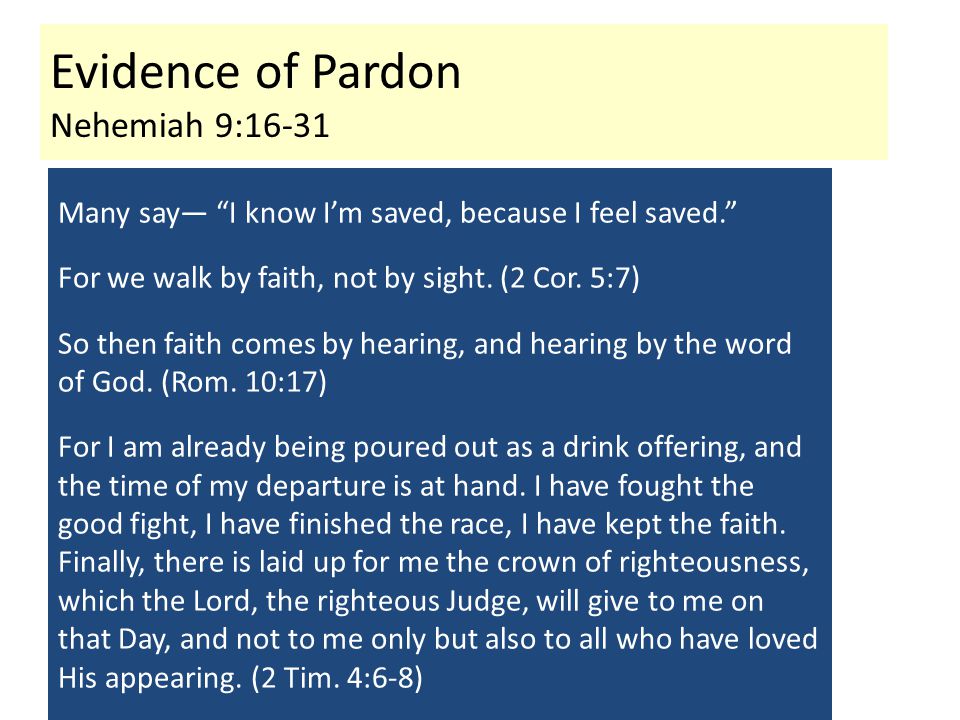 Evidence of Pardon
Nehemiah 9:16-31

Many say— “I know I’m saved, because I feel saved.”

For we walk by faith, not by sight. (2 Cor. 5:7)

So then faith comes by hearing, and hearing by the word of God. (Rom. 10:17)

For I am already being poured out as a drink offering, and the time of my departure is at hand. I have fought the good fight, I have finished the race, I have kept the faith. Finally, there is laid up for me the crown of righteousness, which the Lord, the righteous Judge, will give to me on that Day, and not to me only but also to all who have loved His appearing. (2 Tim. 4:6-8)